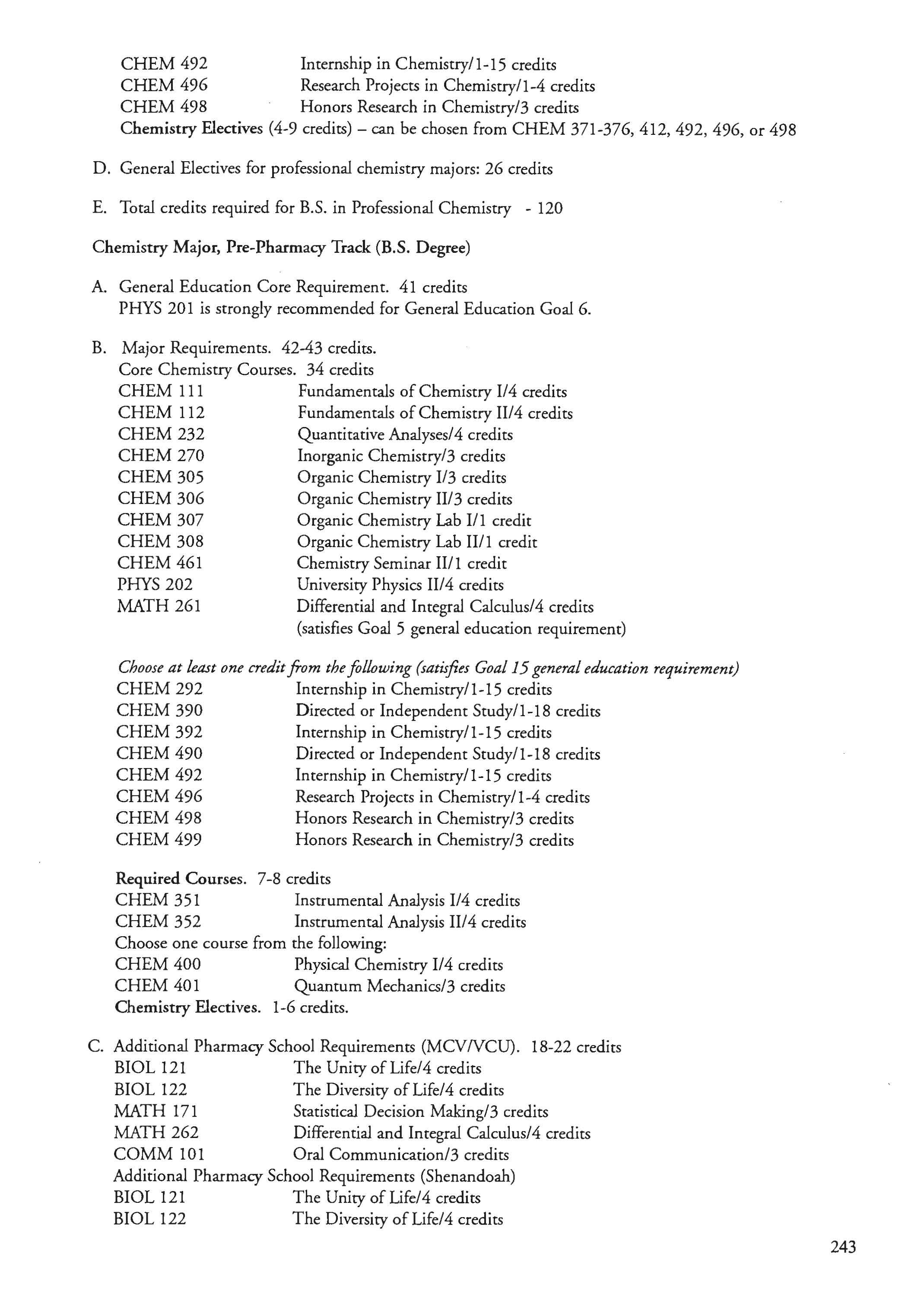 CHEM 492 Internship in Chemistry/1-15 credits
CHEM 496 Research Projects in Chemistry/1-4 credits
CHEM 498 Honors Research in Chemistry/3 credits
Chemistry Electives (4-9 credits) – can be chosen from CHEM 371-376, 412, 492, 496, or 498

D. General Electives for professional chemistry majors: 26 credits

E. Total credits required for B.S. in Professional Chemistry - 120

Chemistry Major, Pre-Pharmacy Track (B.S. Degree)

A. General Education Core Requirement. 41 credits
PHYS 201 is strongly recommended for General Education Goal 6.

B. Major Requirements. 42-43 credits.
Core Chemistry Courses. 34 credits
CHEM 111 Fundamentals of Chemistry I/4 credits
CHEM 112 Fundamentals of Chemistry II/4 credits
CHEM 232 Quantitative Analyses/4 credits
CHEM 270 Inorganic Chemistry/3 credits
CHEM 305 Organic Chemistry I/3 credits
CHEM 306 Organic Chemistry II/3 credits
CHEM 307 Organic Chemistry Lab I/1 credit
CHEM 308 Organic Chemistry Lab II/1 credit
CHEM 461 Chemistry Seminar II/1 credit
PHYS 202 University Physics II/4 credits
MATH 261 Differential and Integral Calculus/4 credits
(satisfies Goal 5 general education requirement)

Choose at least one credit from the following (satisfies Goal 15 general education requirement)
CHEM 292 Internship in Chemistry/1-15 credits
CHEM 390 Directed or Independent Study/1-18 credits
CHEM 392 Internship in Chemistry/1-15 credits
CHEM 490 Directed or Independent Study/1-18 credits
CHEM 492 Internship in Chemistry/1-15 credits
CHEM 496 Research Projects in Chemistry/1-4 credits
CHEM 498 Honors Research in Chemistry/3 credits
CHEM 499 Honors Research in Chemistry/3 credits

Required Courses. 7-8 credits
CHEM 351 Instrumental Analysis I/4 credits
CHEM 352 Instrumental Analysis II/4 credits
Choose one course from the following:
CHEM 400 Physical Chemistry I/4 credits
CHEM 401 Quantum Mechanics/3 credits
Chemistry Electives. 1-6 credits.

C. Additional Pharmacy School Requirements (MCV/VCU). 18-22 credits
BIOL 121 The Unity of Life/4 credits
BIOL 122 The Diversity of Life/4 credits
MATH 171 Statistical Decision Making/3 credits
MATH 262 Differential and Integral Calculus/4 credits
COMM 101 Oral Communication/3 credits
Additional Pharmacy School Requirements (Shenandoah)
BIOL 121 The Unity of Life/4 credits
BIOL 122 The Diversity of Life/4 credits

243